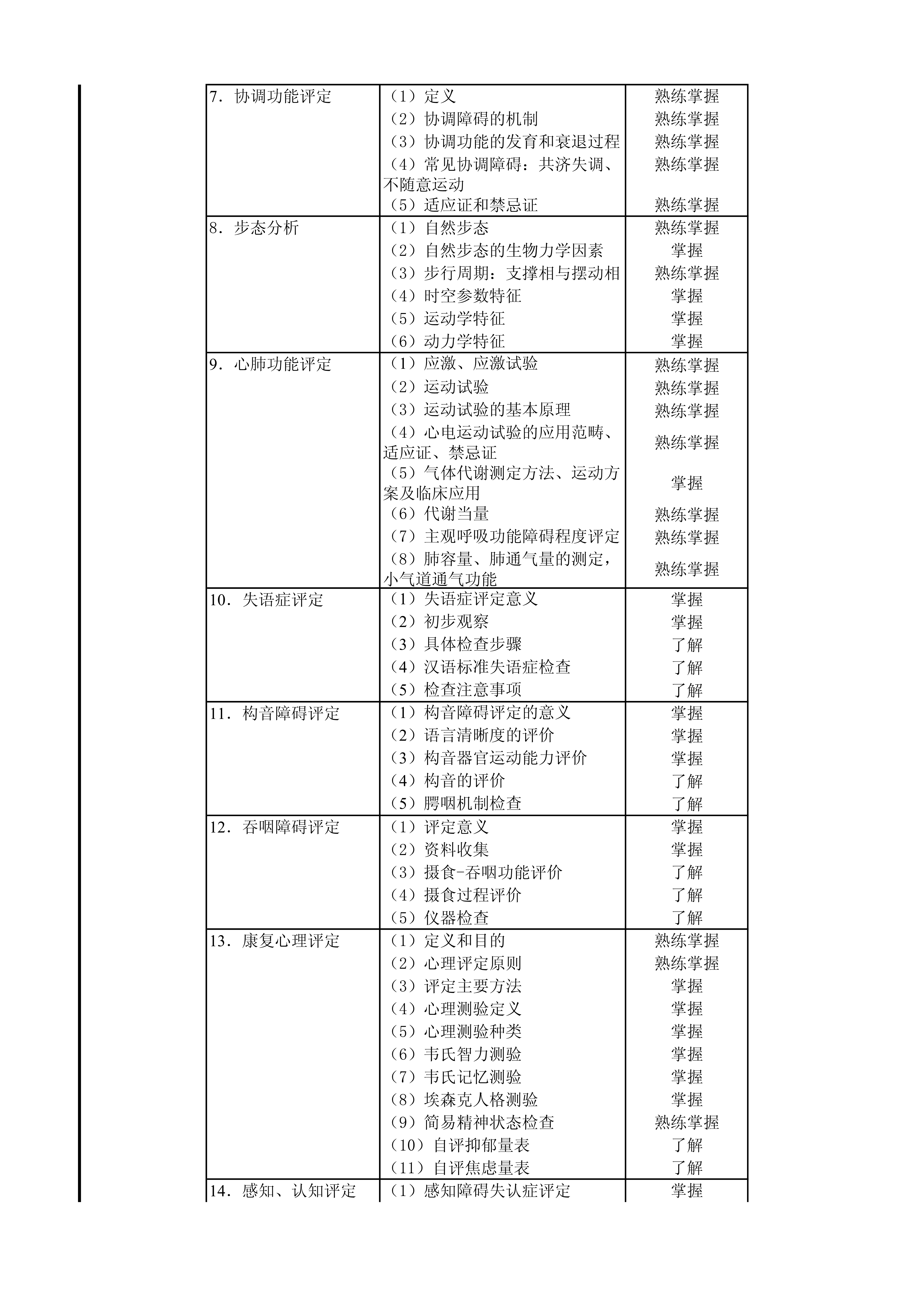 | 7.协调功能评定 | （1）定义 | 熟练掌握 |
|---|---|---|
|  | （2）协调障碍的机制 | 熟练掌握 |
|  | （3）协调功能的发育和衰退过程 | 熟练掌握 |
|  | （4）常见协调障碍：共济失调、不随意运动 | 熟练掌握 |
|  | （5）适应证和禁忌证 | 熟练掌握 |
| 8.步态分析 | （1）自然步态 | 熟练掌握 |
|  | （2）自然步态的生物力学因素 | 掌握 |
|  | （3）步行周期：支撑相与摆动相 | 熟练掌握 |
|  | （4）时空参数特征 | 掌握 |
|  | （5）运动学特征 | 掌握 |
|  | （6）动力学特征 | 掌握 |
| 9.心肺功能评定 | （1）应激、应激试验 | 熟练掌握 |
|  | （2）运动试验 | 熟练掌握 |
|  | （3）运动试验的基本原理 | 熟练掌握 |
|  | （4）心电运动试验的应用范畴、适应证、禁忌证 | 熟练掌握 |
|  | （5）气体代谢测定方法、运动方案及临床应用 | 掌握 |
|  | （6）代谢当量 | 熟练掌握 |
|  | （7）主观呼吸功能障碍程度评定 | 熟练掌握 |
|  | （8）肺容量、肺通气量的测定，小气道通气功能 | 熟练掌握 |
| 10.失语症评定 | （1）失语症评定意义 | 掌握 |
|  | （2）初步观察 | 掌握 |
|  | （3）具体检查步骤 | 了解 |
|  | （4）汉语标准失语症检查 | 了解 |
|  | （5）检查注意事项 | 了解 |
| 11.构音障碍评定 | （1）构音障碍评定的意义 | 掌握 |
|  | （2）语言清晰度的评价 | 掌握 |
|  | （3）构音器官运动能力评价 | 掌握 |
|  | （4）构音的评价 | 了解 |
|  | （5）腭咽机制检查 | 了解 |
| 12.吞咽障碍评定 | （1）评定意义 | 掌握 |
|  | （2）资料收集 | 掌握 |
|  | （3）摄食-吞咽功能评价 | 了解 |
|  | （4）摄食过程评价 | 了解 |
|  | （5）仪器检查 | 了解 |
| 13.康复心理评定 | （1）定义和目的 | 熟练掌握 |
|  | （2）心理评定原则 | 熟练掌握 |
|  | （3）评定主要方法 | 掌握 |
|  | （4）心理测验定义 | 掌握 |
|  | （5）心理测验种类 | 掌握 |
|  | （6）韦氏智力测验 | 掌握 |
|  | （7）韦氏记忆测验 | 掌握 |
|  | （8）埃森克人格测验 | 掌握 |
|  | （9）简易精神状态检查 | 熟练掌握 |
|  | （10）自评抑郁量表 | 了解 |
|  | （11）自评焦虑量表 | 了解 |
| 14.感知、认知评定 | （1）感知障碍失认症评定 | 掌握 |